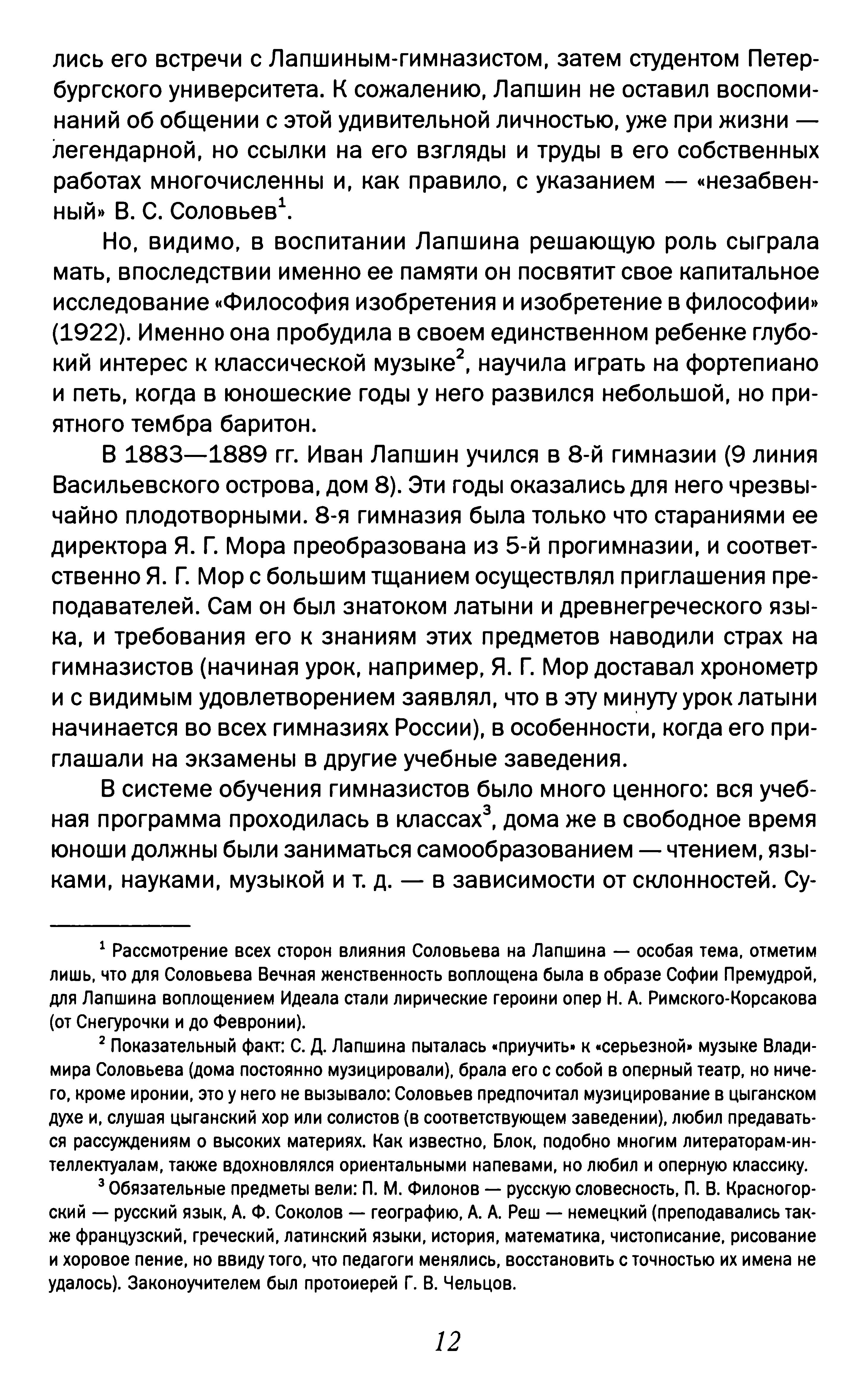 лись его встречи с Лапшиным-гимназистом, затем студентом Петербургского университета. К сожалению, Лапшин не оставил воспоминаний об общении с этой удивительной личностью, уже при жизни — легендарной, но ссылки на его взгляды и труды в его собственных работах многочисленны и, как правило, с указанием — «незабвенный» В. С. Соловьев$^1$.

Но, видимо, в воспитании Лапшина решающую роль сыграла мать, впоследствии именно ее памяти он посвятит свое капитальное исследование «Философия изобретения и изобретение в философии» (1922). Именно она пробудила в своем единственном ребенке глубокий интерес к классической музыке$^2$, научила играть на фортепиано и петь, когда в юношеские годы у него развился небольшой, но приятного тембра баритон.

В 1883—1889 гг. Иван Лапшин учился в 8-й гимназии (9 линия Васильевского острова, дом 8). Эти годы оказались для него чрезвычайно плодотворными. 8-я гимназия была только что стараниями ее директора Я. Г. Мора преобразована из 5-й прогимназии, и соответственно Я. Г. Мор с большим тщанием осуществлял приглашения преподавателей. Сам он был знатоком латыни и древнегреческого языка, и требования его к знаниям этих предметов наводили страх на гимназистов (начиная урок, например, Я. Г. Мор доставал хронометр и с видимым удовлетворением заявлял, что в эту минуту урок латыни начинается во всех гимназиях России), в особенности, когда его приглашали на экзамены в другие учебные заведения.

В системе обучения гимназистов было много ценного: вся учебная программа проходилась в классах$^3$, дома же в свободное время юноши должны были заниматься самообразованием — чтением, языками, науками, музыкой и т. д. — в зависимости от склонностей. Су-

$^1$ Рассмотрение всех сторон влияния Соловьева на Лапшина — особая тема, отметим лишь, что для Соловьева Вечная женственность воплощена была в образе Софии Премудрой, для Лапшина воплощением Идеала стали лирические героини опер Н. А. Римского-Корсакова (от Снегурочки и до Февронии).

$^2$ Показательный факт: С. Д. Лапшина пыталась «приучить» к «серьезной» музыке Владимира Соловьева (дома постоянно музицировали), брала его с собой в оперный театр, но ничего, кроме иронии, это у него не вызывало: Соловьев предпочитал музицирование в цыганском духе и, слушая цыганский хор или солистов (в соответствующем заведении), любил предаваться рассуждениям о высоких материях. Как известно, Блок, подобно многим литераторам-интеллектуалам, также вдохновлялся ориентальными напевами, но любил и оперную классику.

$^3$ Обязательные предметы вели: П. М. Филонов — русскую словесность, П. В. Красногорский — русский язык, А. Ф. Соколов — географию, А. А. Реш — немецкий (преподавались также французский, греческий, латинский языки, история, математика, чистописание, рисование и хоровое пение, но ввиду того, что педагоги менялись, восстановить с точностью их имена не удалось). Законоучителем был протоиерей Г. В. Чельцов.

12